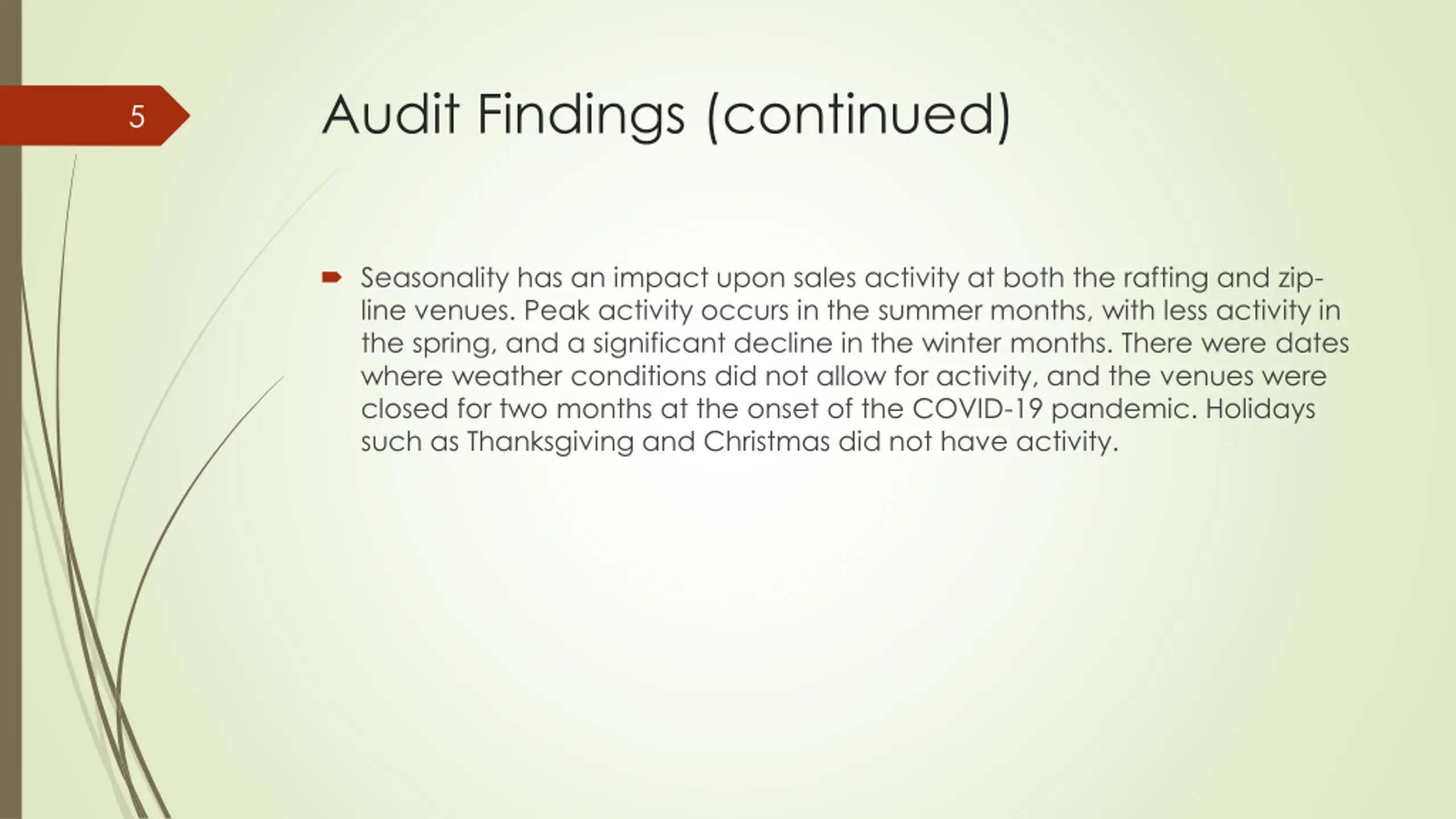 5

Audit Findings (continued)

Seasonality has an impact upon sales activity at both the rafting and zip-line venues. Peak activity occurs in the summer months, with less activity in the spring, and a significant decline in the winter months. There were dates where weather conditions did not allow for activity, and the venues were closed for two months at the onset of the COVID-19 pandemic. Holidays such as Thanksgiving and Christmas did not have activity.